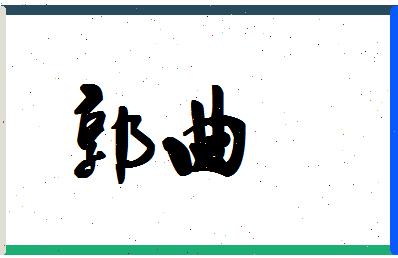 郭曲